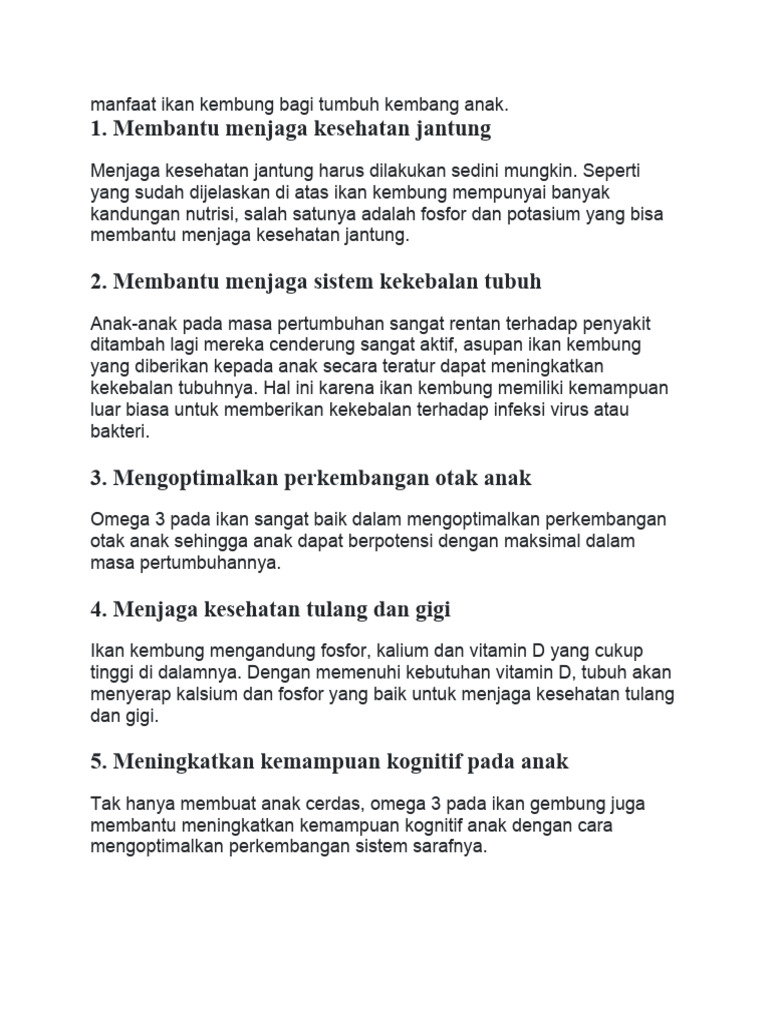 manfaat ikan kembung bagi tumbuh kembang anak.

1. Membantu menjaga kesehatan jantung

Menjaga kesehatan jantung harus dilakukan sedini mungkin. Seperti yang sudah dijelaskan di atas ikan kembung mempunyai banyak kandungan nutrisi, salah satunya adalah fosfor dan potasium yang bisa membantu menjaga kesehatan jantung.

2. Membantu menjaga sistem kekebalan tubuh

Anak-anak pada masa pertumbuhan sangat rentan terhadap penyakit ditambah lagi mereka cenderung sangat aktif, asupan ikan kembung yang diberikan kepada anak secara teratur dapat meningkatkan kekebalan tubuhnya. Hal ini karena ikan kembung memiliki kemampuan luar biasa untuk memberikan kekebalan terhadap infeksi virus atau bakteri.

3. Mengoptimalkan perkembangan otak anak

Omega 3 pada ikan sangat baik dalam mengoptimalkan perkembangan otak anak sehingga anak dapat berpotensi dengan maksimal dalam masa pertumbuhannya.

4. Menjaga kesehatan tulang dan gigi

Ikan kembung mengandung fosfor, kalium dan vitamin D yang cukup tinggi di dalamnya. Dengan memenuhi kebutuhan vitamin D, tubuh akan menyerap kalsium dan fosfor yang baik untuk menjaga kesehatan tulang dan gigi.

5. Meningkatkan kemampuan kognitif pada anak

Tak hanya membuat anak cerdas, omega 3 pada ikan gembung juga membantu meningkatkan kemampuan kognitif anak dengan cara mengoptimalkan perkembangan sistem sarafnya.